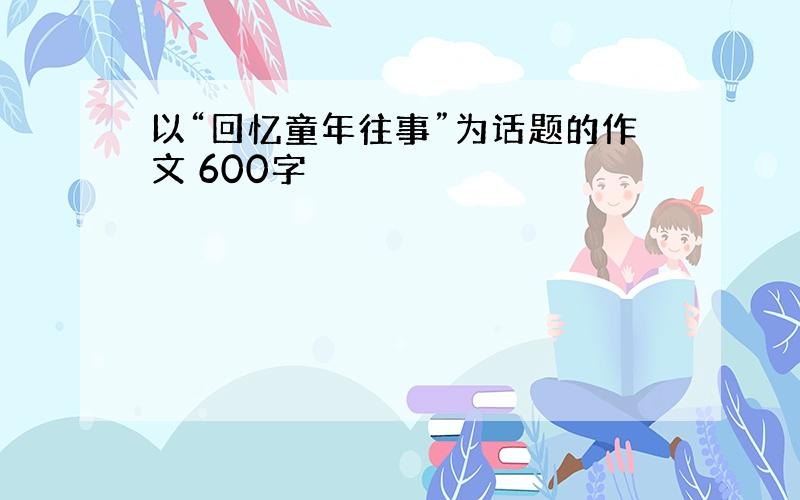 以“回忆童年往事”为话题的作文 600字